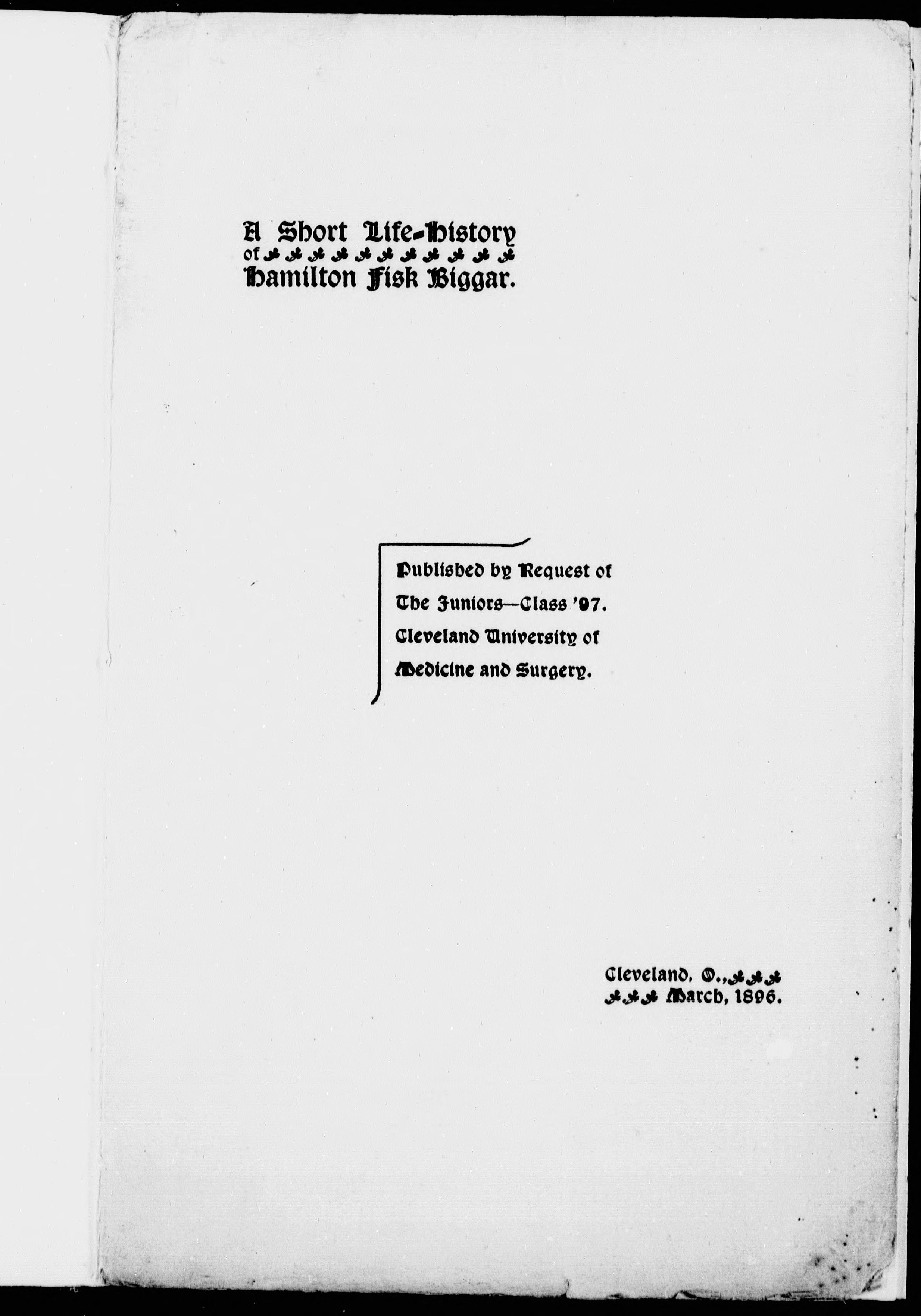 A Short Life-History of Hamilton Fisk Biggar.

Published by Request of The Juniors—Class '97. Cleveland University of Medicine and Surgery.

Cleveland, O., March, 1896.